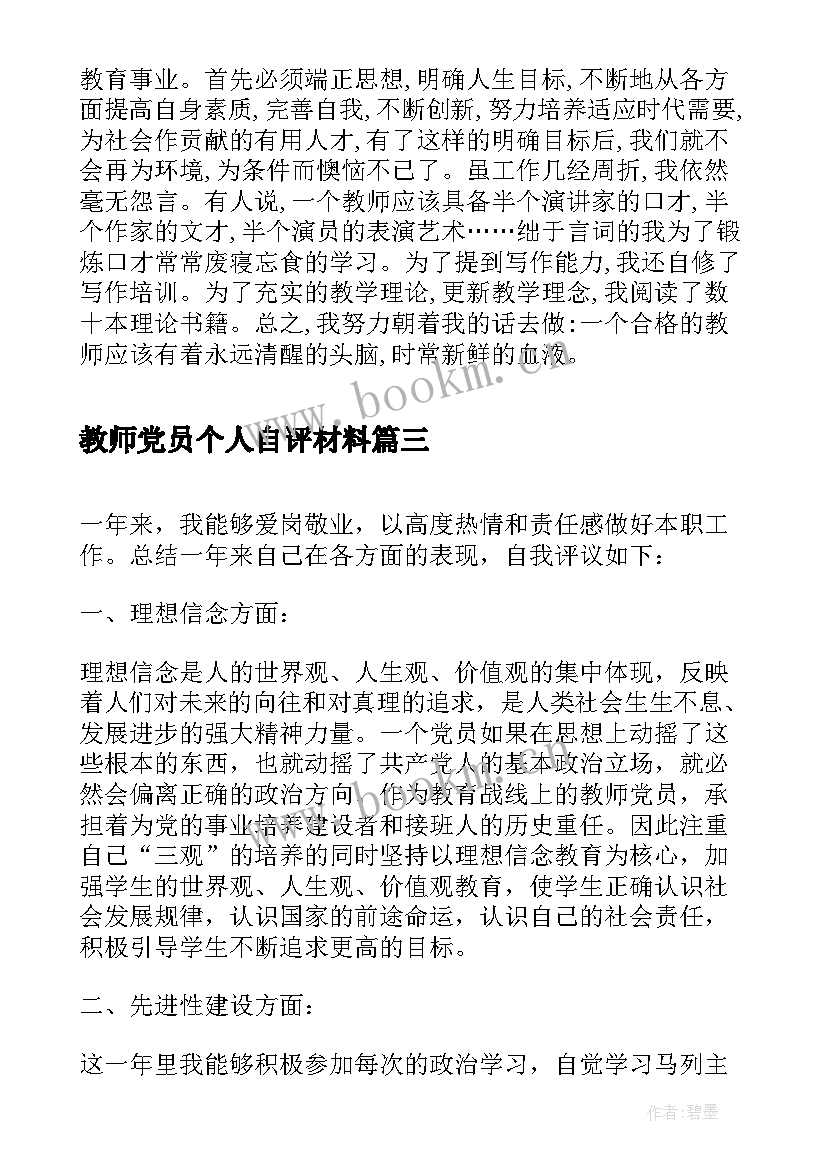 教育事业。首先必须端正思想,明确人生目标,不断地从各方面提高自身素质,完善自我,不断创新,努力培养适应时代需要,为社会作贡献的有用人才,有了这样的明确目标后,我们就不会再为环境,为条件而懊恼不已了。虽工作几经周折,我依然毫无怨言。有人说,一个教师应该具备半个演讲家的口才,半个作家的文才,半个演员的表演艺术……绌于言词的我为了锻炼口才常常废寝忘食的学习。为了提到写作能力,我还自修了写作培训。为了充实的教学理论,更新教学理念,我阅读了数十本理论书籍。总之,我努力朝着我的话去做:一个合格的教师应该有着永远清醒的头脑,时常新鲜的血液。

www.bookm.cn

教师党员个人自评材料篇三

一年来，我能够爱岗敬业，以高度热情和责任感做好本职工作。总结一年来自己在各方面的表现，自我评议如下：

一、理想信念方面：

理想信念是人的世界观、人生观、价值观的集中体现，反映着人们对未来的向往和对真理的追求，是人类社会生生不息、发展进步的强大精神力量。一个党员如果在思想上动摇了这些根本的东西，也就动摇了共产党人的基本政治立场，就必然会偏离正确的政治方向。作为教育战线上的教师党员，承担着为党的事业培养建设者和接班人的历史重任。因此注重自己“三观”的培养的同时坚持以理想信念教育为核心，加强学生的世界观、人生观、价值观教育，使学生正确认识社会发展规律，认识国家的前途命运，认识自己的社会责任，积极引导学生不断追求更高的目标。

二、先进性建设方面：

这一年里我能够积极参加每次的政治学习，自觉学习马列主

作者:碧墨